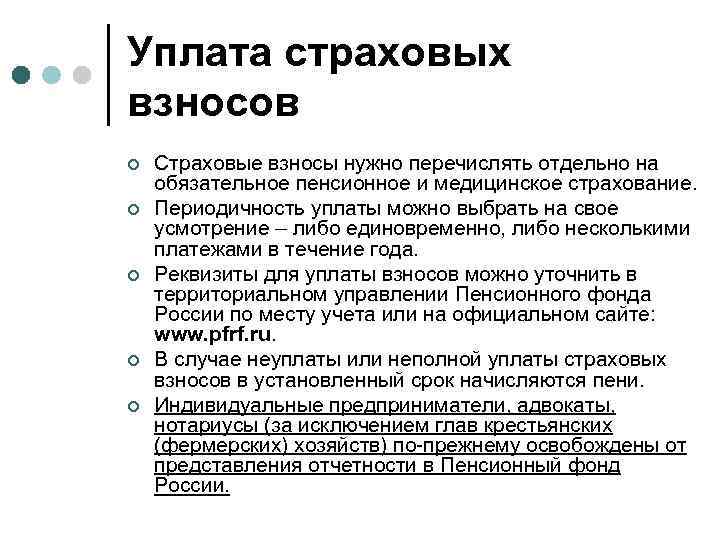 Уплата страховых взносов

Страховые взносы нужно перечислять отдельно на обязательное пенсионное и медицинское страхование.

Периодичность уплаты можно выбрать на свое усмотрение – либо единовременно, либо несколькими платежами в течение года.

Реквизиты для уплаты взносов можно уточнить в территориальном управлении Пенсионного фонда России по месту учета или на официальном сайте: www.pfrf.ru.

В случае неуплаты или неполной уплаты страховых взносов в установленный срок начисляются пени.

Индивидуальные предприниматели, адвокаты, нотариусы (за исключением глав крестьянских (фермерских) хозяйств) по-прежнему освобождены от представления отчетности в Пенсионный фонд России.